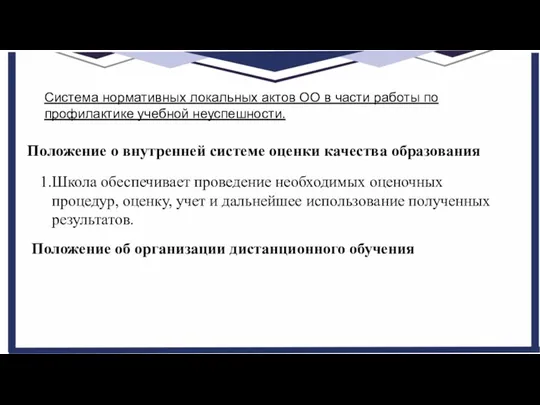 Система нормативных локальных актов ОО в части работы по профилактике учебной неуспешности.

Положение о внутренней системе оценки качества образования

1.Школа обеспечивает проведение необходимых оценочных процедур, оценку, учет и дальнейшее использование полученных результатов.

Положение об организации дистанционного обучения